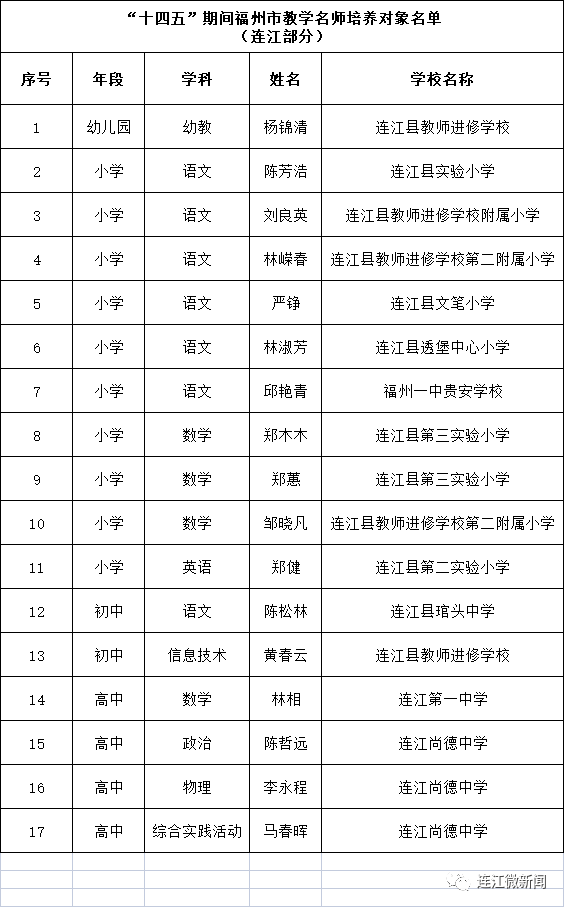 “十四五”期间福州市教学名师培养对象名单
（连江部分）

| 序号 | 年段 | 学科 | 姓名 | 学校名称 |
|---|---|---|---|---|
| 1 | 幼儿园 | 幼教 | 杨锦清 | 连江县教师进修学校 |
| 2 | 小学 | 语文 | 陈芳浩 | 连江县实验小学 |
| 3 | 小学 | 语文 | 刘良英 | 连江县教师进修学校附属小学 |
| 4 | 小学 | 语文 | 林嵘春 | 连江县教师进修学校第二附属小学 |
| 5 | 小学 | 语文 | 严铮 | 连江县文笔小学 |
| 6 | 小学 | 语文 | 林淑芳 | 连江县透堡中心小学 |
| 7 | 小学 | 语文 | 邱艳青 | 福州一中贵安学校 |
| 8 | 小学 | 数学 | 郑木木 | 连江县第三实验小学 |
| 9 | 小学 | 数学 | 郑蕙 | 连江县第三实验小学 |
| 10 | 小学 | 数学 | 邹晓凡 | 连江县教师进修学校第二附属小学 |
| 11 | 小学 | 英语 | 郑健 | 连江县第二实验小学 |
| 12 | 初中 | 语文 | 陈松林 | 连江县琯头中学 |
| 13 | 初中 | 信息技术 | 黄春云 | 连江县教师进修学校 |
| 14 | 高中 | 数学 | 林相 | 连江第一中学 |
| 15 | 高中 | 政治 | 陈哲远 | 连江尚德中学 |
| 16 | 高中 | 物理 | 李永程 | 连江尚德中学 |
| 17 | 高中 | 综合实践活动 | 马春晖 | 连江尚德中学 |

连江微新闻